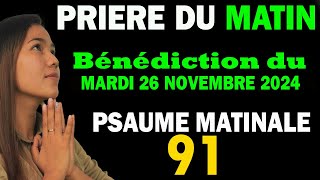 PRIERE DU MATIN

Bénédiction du
MARDI 26 NOVEMBRE 2024

PSAUME MATINALE
91